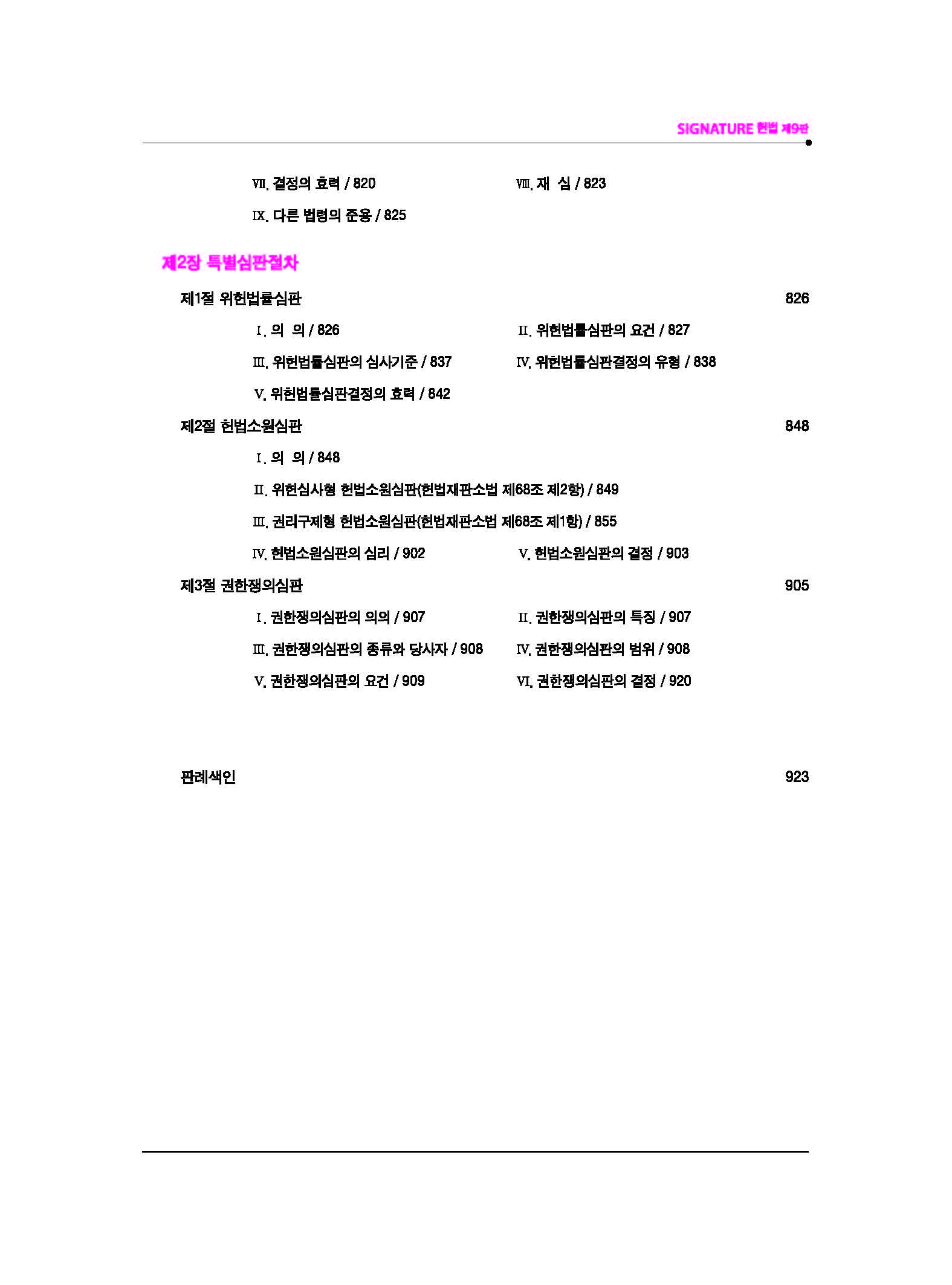 SIGNATURE 헌법 제9판

Ⅶ. 결정의 효력 / 820 Ⅷ. 재 심 / 823

Ⅸ. 다른 법령의 준용 / 825

제2장 특별심판절차

제1절 위헌법률심판 826

Ⅰ. 의 의 / 826 Ⅱ. 위헌법률심판의 요건 / 827

Ⅲ. 위헌법률심판의 심사기준 / 837 Ⅳ. 위헌법률심판결정의 유형 / 838

Ⅴ. 위헌법률심판결정의 효력 / 842

제2절 헌법소원심판 848

Ⅰ. 의 의 / 848

Ⅱ. 위헌심사형 헌법소원심판(헌법재판소법 제68조 제2항) / 849

Ⅲ. 권리구제형 헌법소원심판(헌법재판소법 제68조 제1항) / 855

Ⅳ. 헌법소원심판의 심리 / 902 Ⅴ. 헌법소원심판의 결정 / 903

제3절 권한쟁의심판 905

Ⅰ. 권한쟁의심판의 의의 / 907 Ⅱ. 권한쟁의심판의 특징 / 907

Ⅲ. 권한쟁의심판의 종류와 당사자 / 908 Ⅳ. 권한쟁의심판의 범위 / 908

Ⅴ. 권한쟁의심판의 요건 / 909 Ⅵ. 권한쟁의심판의 결정 / 920

판례색인 923